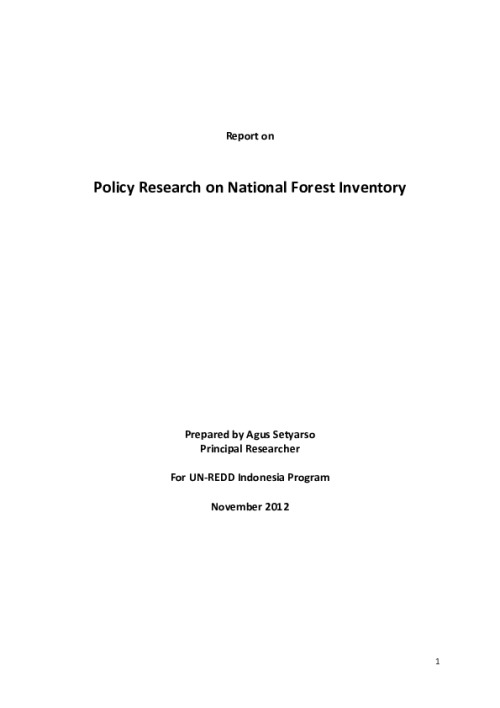 Report on

Policy Research on National Forest Inventory

Prepared by Agus Setyarso
Principal Researcher

For UN-REDD Indonesia Program

November 2012

1